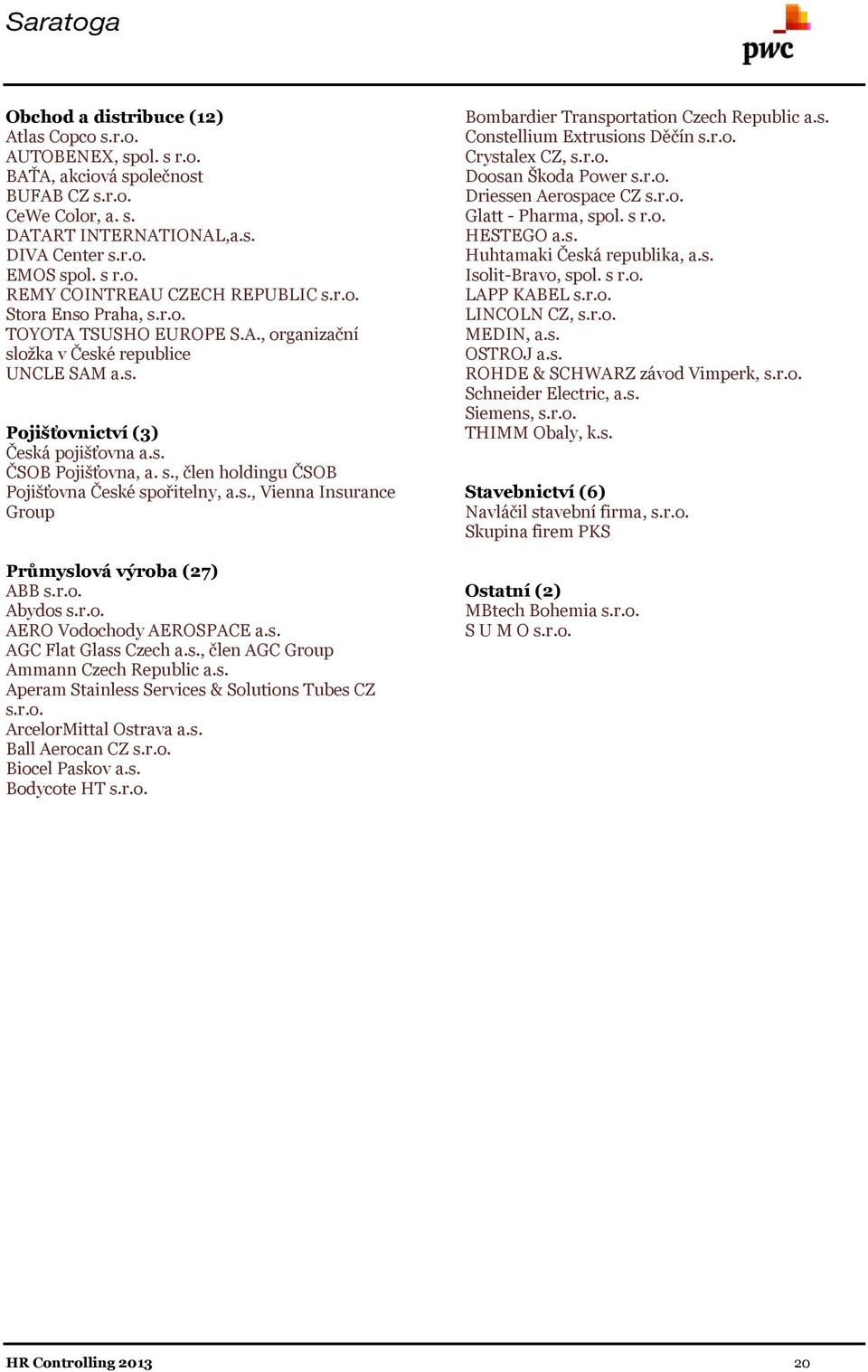 Saratoga

pwc

Obchod a distribuce (12)
Atlas Copco s.r.o.
AUTOBENEX, spol. s r.o.
BAŤA, akciová společnost
BUFAB CZ s.r.o.
CeWe Color, a. s.
DATART INTERNATIONAL,a.s.
DIVA Center s.r.o.
EMOS spol. s r.o.
REMY COINTREAU CZECH REPUBLIC s.r.o.
Stora Enso Praha, s.r.o.
TOYOTA TSUSHO EUROPE S.A., organizační složka v České republice
UNCLE SAM a.s.

Pojišťovnictví (3)
Česká pojišťovna a.s.
ČSOB Pojišťovna, a. s., člen holdingu ČSOB
Pojišťovna České spořitelny, a.s., Vienna Insurance Group

Průmyslová výroba (27)
ABB s.r.o.
Abydos s.r.o.
AERO Vodochody AEROSPACE a.s.
AGC Flat Glass Czech a.s., člen AGC Group
Ammann Czech Republic a.s.
Aperam Stainless Services & Solutions Tubes CZ s.r.o.
ArcelorMittal Ostrava a.s.
Ball Aerocan CZ s.r.o.
Biocel Paskov a.s.
Bodycote HT s.r.o.

Bombardier Transportation Czech Republic a.s.
Constellium Extrusions Děčín s.r.o.
Crystalex CZ, s.r.o.
Doosan Škoda Power s.r.o.
Driessen Aerospace CZ s.r.o.
Glatt - Pharma, spol. s r.o.
HESTEGO a.s.
Huhtamaki Česká republika, a.s.
Isolit-Bravo, spol. s r.o.
LAPP KABEL s.r.o.
LINCOLN CZ, s.r.o.
MEDIN, a.s.
OSTROJ a.s.
ROHDE & SCHWARZ závod Vimperk, s.r.o.
Schneider Electric, a.s.
Siemens, s.r.o.
THIMM Obaly, k.s.

Stavebnictví (6)
Navláčil stavební firma, s.r.o.
Skupina firem PKS

Ostatní (2)
MBtech Bohemia s.r.o.
S U M O s.r.o.

HR Controlling 2013
20